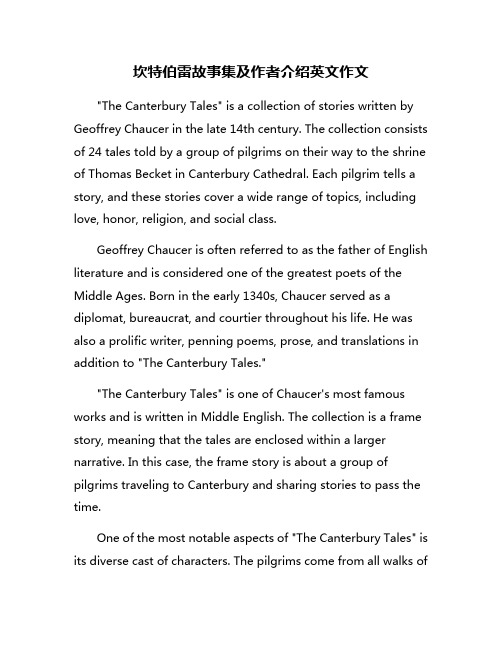 坎特伯雷故事集及作者介绍英文作文

"The Canterbury Tales" is a collection of stories written by Geoffrey Chaucer in the late 14th century. The collection consists of 24 tales told by a group of pilgrims on their way to the shrine of Thomas Becket in Canterbury Cathedral. Each pilgrim tells a story, and these stories cover a wide range of topics, including love, honor, religion, and social class.

Geoffrey Chaucer is often referred to as the father of English literature and is considered one of the greatest poets of the Middle Ages. Born in the early 1340s, Chaucer served as a diplomat, bureaucrat, and courtier throughout his life. He was also a prolific writer, penning poems, prose, and translations in addition to "The Canterbury Tales."

"The Canterbury Tales" is one of Chaucer's most famous works and is written in Middle English. The collection is a frame story, meaning that the tales are enclosed within a larger narrative. In this case, the frame story is about a group of pilgrims traveling to Canterbury and sharing stories to pass the time.

One of the most notable aspects of "The Canterbury Tales" is its diverse cast of characters. The pilgrims come from all walks of